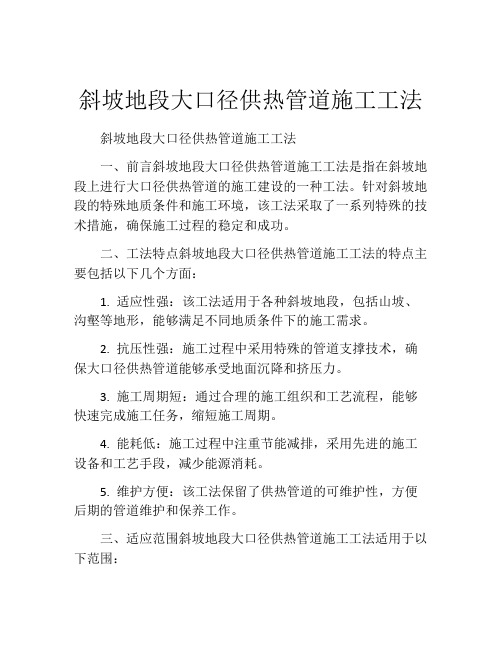 斜坡地段大口径供热管道施工工法

斜坡地段大口径供热管道施工工法

一、前言斜坡地段大口径供热管道施工工法是指在斜坡地段上进行大口径供热管道的施工建设的一种工法。针对斜坡地段的特殊地质条件和施工环境，该工法采取了一系列特殊的技术措施，确保施工过程的稳定和成功。

二、工法特点斜坡地段大口径供热管道施工工法的特点主要包括以下几个方面：

1. 适应性强：该工法适用于各种斜坡地段，包括山坡、沟壑等地形，能够满足不同地质条件下的施工需求。

2. 抗压性强：施工过程中采用特殊的管道支撑技术，确保大口径供热管道能够承受地面沉降和挤压力。

3. 施工周期短：通过合理的施工组织和工艺流程，能够快速完成施工任务，缩短施工周期。

4. 能耗低：施工过程中注重节能减排，采用先进的施工设备和工艺手段，减少能源消耗。

5. 维护方便：该工法保留了供热管道的可维护性，方便后期的管道维护和保养工作。

三、适应范围斜坡地段大口径供热管道施工工法适用于以下范围：